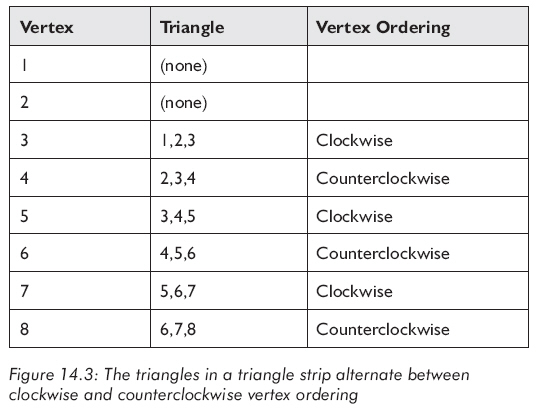 | Vertex | Triangle | Vertex Ordering |
|---|---|---|
| 1 | (none) | |
| 2 | (none) | |
| 3 | 1,2,3 | Clockwise |
| 4 | 2,3,4 | Counterclockwise |
| 5 | 3,4,5 | Clockwise |
| 6 | 4,5,6 | Counterclockwise |
| 7 | 5,6,7 | Clockwise |
| 8 | 6,7,8 | Counterclockwise |

Figure 14.3: The triangles in a triangle strip alternate between clockwise and counterclockwise vertex ordering